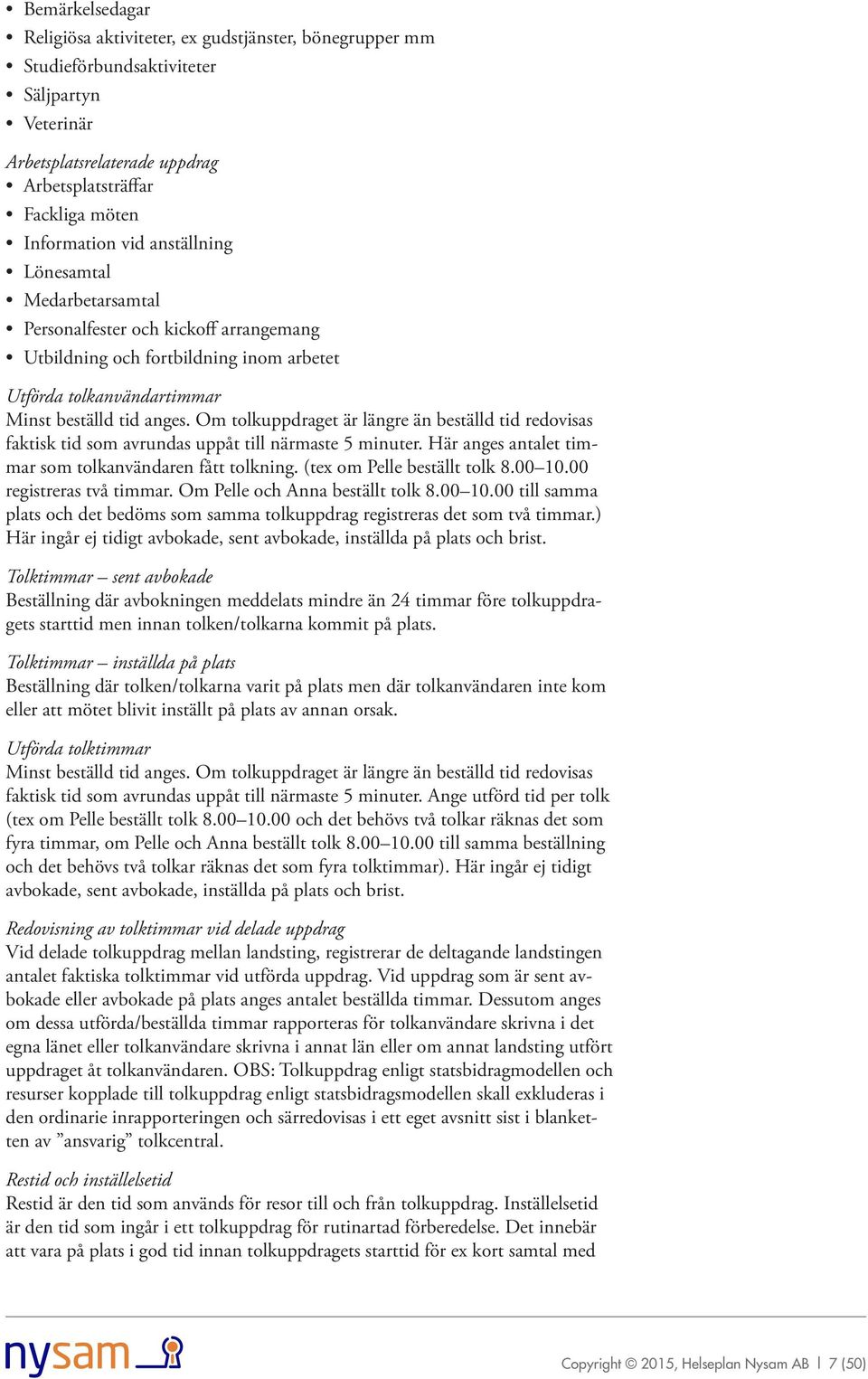 • Bemärkelsedagar
• Religiösa aktiviteter, ex gudstjänster, bönegrupper mm
• Studieförbundsaktiviteter
• Säljpartyn
• Veterinär

Arbetsplatsrelaterade uppdrag
• Arbetsplatsträffar
• Fackliga möten
• Information vid anställning
• Lönesamtal
• Medarbetarsamtal
• Personalfester och kickoff arrangemang
• Utbildning och fortbildning inom arbetet

Utförda tolkanvändartimmar
Minst beställd tid anges. Om tolkuppdraget är längre än beställd tid redovisas faktisk tid som avrundas uppåt till närmaste 5 minuter. Här anges antalet timmar som tolkanvändaren fått tolkning. (tex om Pelle beställt tolk 8.00–10.00 registreras två timmar. Om Pelle och Anna beställt tolk 8.00–10.00 till samma plats och det bedöms som samma tolkuppdrag registreras det som två timmar.) Här ingår ej tidigt avbokade, sent avbokade, inställda på plats och brist.

Tolktimmar – sent avbokade
Beställning där avbokningen meddelats mindre än 24 timmar före tolkuppdragets starttid men innan tolken/tolkarna kommit på plats.

Tolktimmar – inställda på plats
Beställning där tolken/tolkarna varit på plats men där tolkanvändaren inte kom eller att mötet blivit inställt på plats av annan orsak.

Utförda tolktimmar
Minst beställd tid anges. Om tolkuppdraget är längre än beställd tid redovisas faktisk tid som avrundas uppåt till närmaste 5 minuter. Ange utförd tid per tolk (tex om Pelle beställt tolk 8.00–10.00 och det behövs två tolkar räknas det som fyra timmar, om Pelle och Anna beställt tolk 8.00–10.00 till samma beställning och det behövs två tolkar räknas det som fyra tolktimmar). Här ingår ej tidigt avbokade, sent avbokade, inställda på plats och brist.

Redovisning av tolktimmar vid delade uppdrag
Vid delade tolkuppdrag mellan landsting, registrerar de deltagande landstingen antalet faktiska tolktimmar vid utförda uppdrag. Vid uppdrag som är sent avbokade eller avbokade på plats anges antalet beställda timmar. Dessutom anges om dessa utförda/beställda timmar rapporteras för tolkanvändare skrivna i det egna länet eller tolkanvändare skrivna i annat län eller om annat landsting utfört uppdraget åt tolkanvändaren. OBS: Tolkuppdrag enligt statsbidragmodellen och resurser kopplade till tolkuppdrag enligt statsbidragsmodellen skall exkluderas i den ordinarie inrapporteringen och särredovisas i ett eget avsnitt sist i blanketten av ”ansvarig” tolkcentral.

Restid och inställelsetid
Restid är den tid som används för resor till och från tolkuppdrag. Inställelsetid är den tid som ingår i ett tolkuppdrag för rutinartad förberedelse. Det innebär att vara på plats i god tid innan tolkuppdragets starttid för ex kort samtal med

nysam
Copyright © 2015, Helseplan Nysam AB | 7 (50)